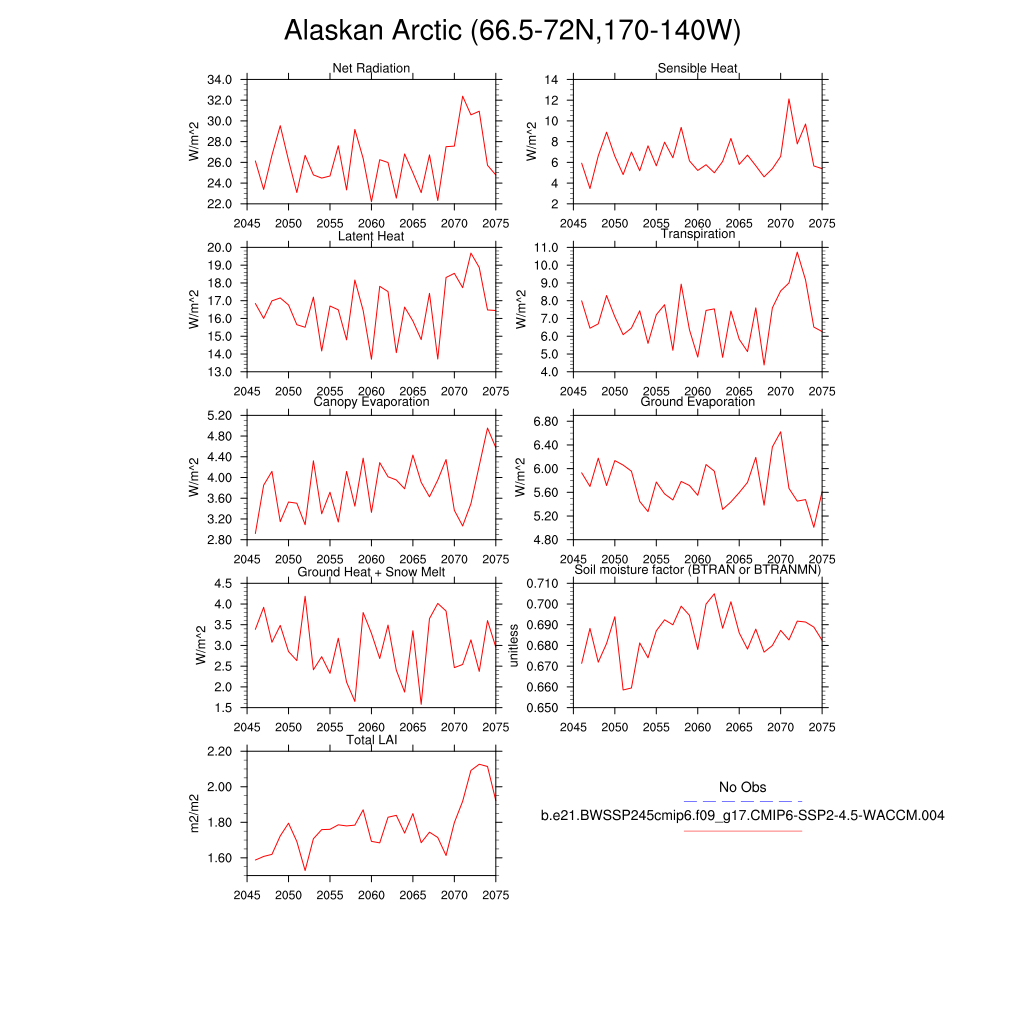 Alaskan Arctic (66.5-72N,170-140W)

Net Radiation
W/m^2
34.0
32.0
30.0
28.0
26.0
24.0
22.0
2045 2050 2055 2060 2065 2070 2075

Sensible Heat
W/m^2
14
12
10
8
6
4
2
2045 2050 2055 2060 2065 2070 2075

Latent Heat
W/m^2
20.0
19.0
18.0
17.0
16.0
15.0
14.0
13.0
2045 2050 2055 2060 2065 2070 2075

Transpiration
W/m^2
11.0
10.0
9.0
8.0
7.0
6.0
5.0
4.0
2045 2050 2055 2060 2065 2070 2075

Canopy Evaporation
W/m^2
5.20
4.80
4.40
4.00
3.60
3.20
2.80
2045 2050 2055 2060 2065 2070 2075

Ground Evaporation
W/m^2
6.80
6.40
6.00
5.60
5.20
4.80
2045 2050 2055 2060 2065 2070 2075

Ground Heat + Snow Melt
W/m^2
4.5
4.0
3.5
3.0
2.5
2.0
1.5
2045 2050 2055 2060 2065 2070 2075

Soil moisture factor (BTRAN or BTRANMN)
unitless
0.710
0.700
0.690
0.680
0.670
0.660
0.650
2045 2050 2055 2060 2065 2070 2075

Total LAI
m2/m2
2.20
2.00
1.80
1.60
2045 2050 2055 2060 2065 2070 2075

No Obs
b.e21.BWSSP245cmip6.f09_g17.CMIP6-SSP2-4.5-WACCM.004